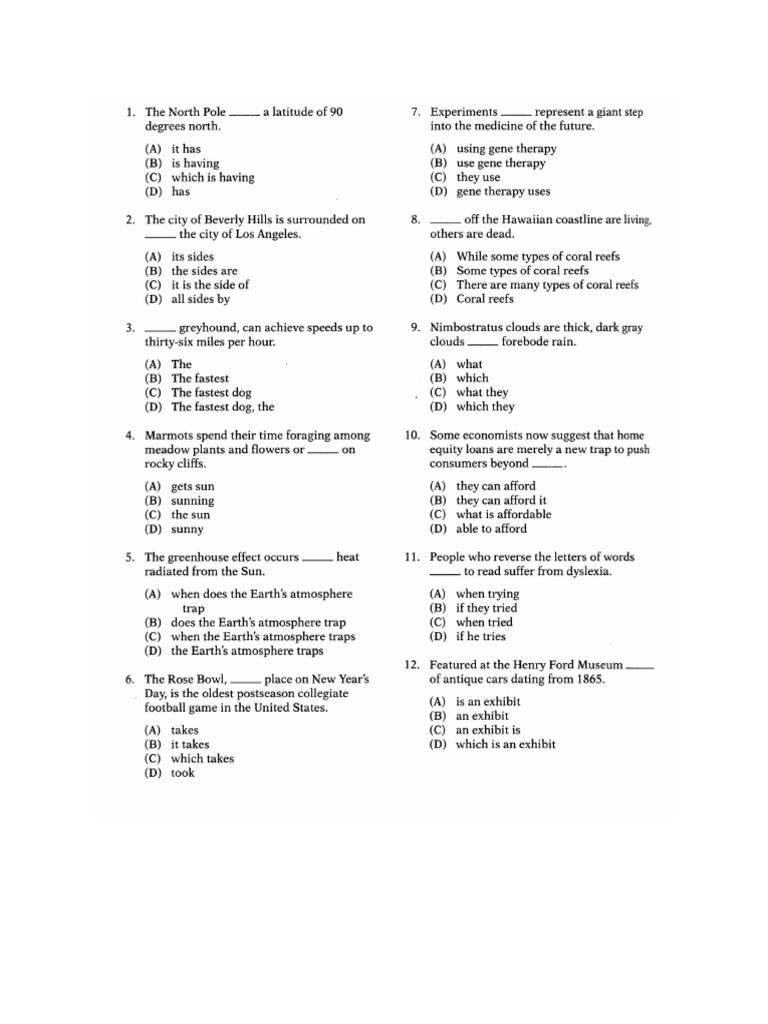 1. The North Pole _____ a latitude of 90 degrees north.

(A) it has
(B) is having
(C) which is having
(D) has

2. The city of Beverly Hills is surrounded on _____ the city of Los Angeles.

(A) its sides
(B) the sides are
(C) it is the side of
(D) all sides by

3. _____ greyhound, can achieve speeds up to thirty-six miles per hour.

(A) The
(B) The fastest
(C) The fastest dog
(D) The fastest dog, the

4. Marmots spend their time foraging among meadow plants and flowers or _____ on rocky cliffs.

(A) gets sun
(B) sunning
(C) the sun
(D) sunny

5. The greenhouse effect occurs _____ heat radiated from the Sun.

(A) when does the Earth's atmosphere trap
(B) does the Earth's atmosphere trap
(C) when the Earth's atmosphere traps
(D) the Earth's atmosphere traps

6. The Rose Bowl, _____ place on New Year's Day, is the oldest postseason collegiate football game in the United States.

(A) takes
(B) it takes
(C) which takes
(D) took

7. Experiments _____ represent a giant step into the medicine of the future.

(A) using gene therapy
(B) use gene therapy
(C) they use
(D) gene therapy uses

8. _____ off the Hawaiian coastline are living, others are dead.

(A) While some types of coral reefs
(B) Some types of coral reefs
(C) There are many types of coral reefs
(D) Coral reefs

9. Nimbostratus clouds are thick, dark gray clouds _____ forebode rain.

(A) what
(B) which
(C) what they
(D) which they

10. Some economists now suggest that home equity loans are merely a new trap to push consumers beyond _____.

(A) they can afford
(B) they can afford it
(C) what is affordable
(D) able to afford

11. People who reverse the letters of words _____ to read suffer from dyslexia.

(A) when trying
(B) if they tried
(C) when tried
(D) if he tries

12. Featured at the Henry Ford Museum _____ of antique cars dating from 1865.

(A) is an exhibit
(B) an exhibit
(C) an exhibit is
(D) which is an exhibit